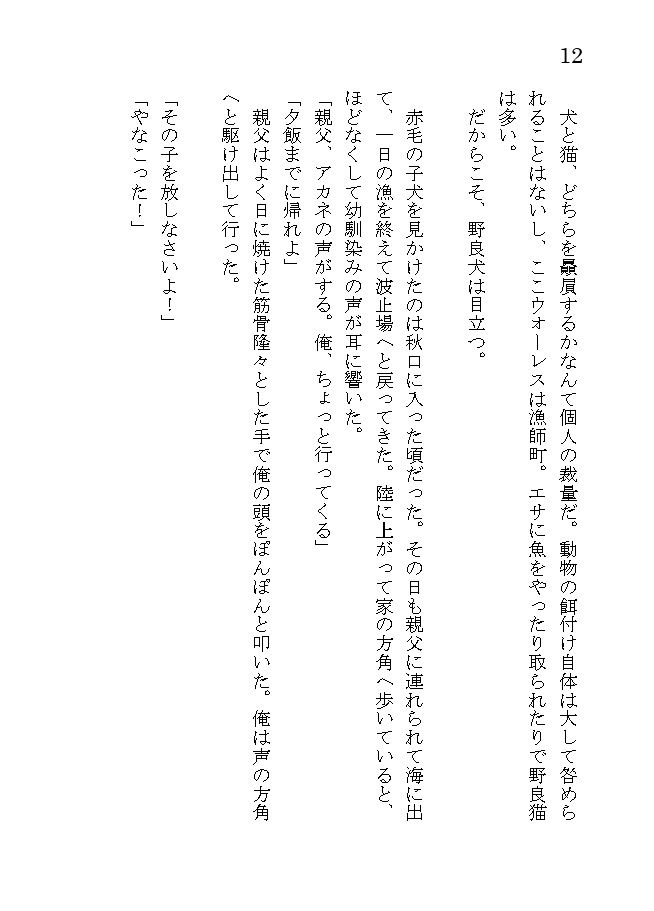 12

犬と猫、どちらを贔屓するかなんて個人の裁量だ。動物の餌付け自体は大して咎められることはないし、ここウォーレスは漁師町。エサに魚をやったり取られたりで野良猫は多い。

だからこそ、野良犬は目立つ。

赤毛の子犬を見かけたのは秋口に入った頃だった。その日も親父に連れられて海に出て、一日の漁を終えて波止場へと戻ってきた。陸に上がって家の方角へ歩いていると、ほどなくして幼馴染みの声が耳に響いた。

「親父、アカネの声がする。俺、ちょっと行ってくる」

「夕飯までに帰れよ」

親父はよく日に焼けた筋骨隆々とした手で俺の頭をぽんぽんと叩いた。俺は声の方角へと駆け出して行った。

「その子を放しなさいよ!」

「やなこった!」